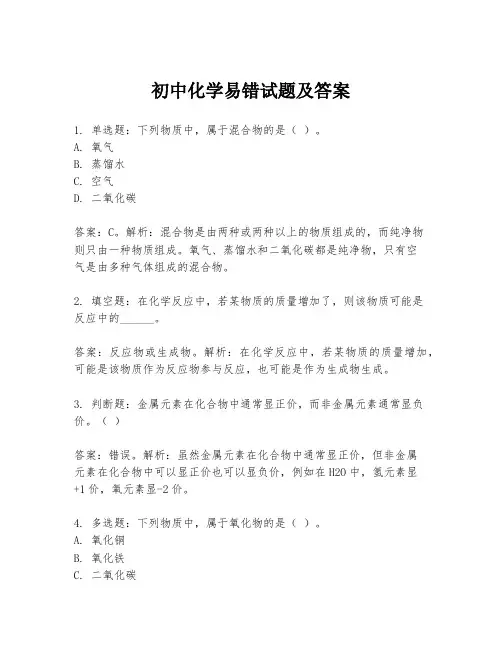 初中化学易错试题及答案

1. 单选题：下列物质中，属于混合物的是（ ）。
A. 氧气
B. 蒸馏水
C. 空气
D. 二氧化碳

答案：C。解析：混合物是由两种或两种以上的物质组成的，而纯净物则只由一种物质组成。氧气、蒸馏水和二氧化碳都是纯净物，只有空气是由多种气体组成的混合物。

2. 填空题：在化学反应中，若某物质的质量增加了，则该物质可能是反应中的______。

答案：反应物或生成物。解析：在化学反应中，若某物质的质量增加，可能是该物质作为反应物参与反应，也可能是作为生成物生成。

3. 判断题：金属元素在化合物中通常显正价，而非金属元素通常显负价。（ ）

答案：错误。解析：虽然金属元素在化合物中通常显正价，但非金属元素在化合物中可以显正价也可以显负价，例如在H2O中，氢元素显+1价，氧元素显-2价。

4. 多选题：下列物质中，属于氧化物的是（ ）。
A. 氧化铜
B. 氧化铁
C. 二氧化碳